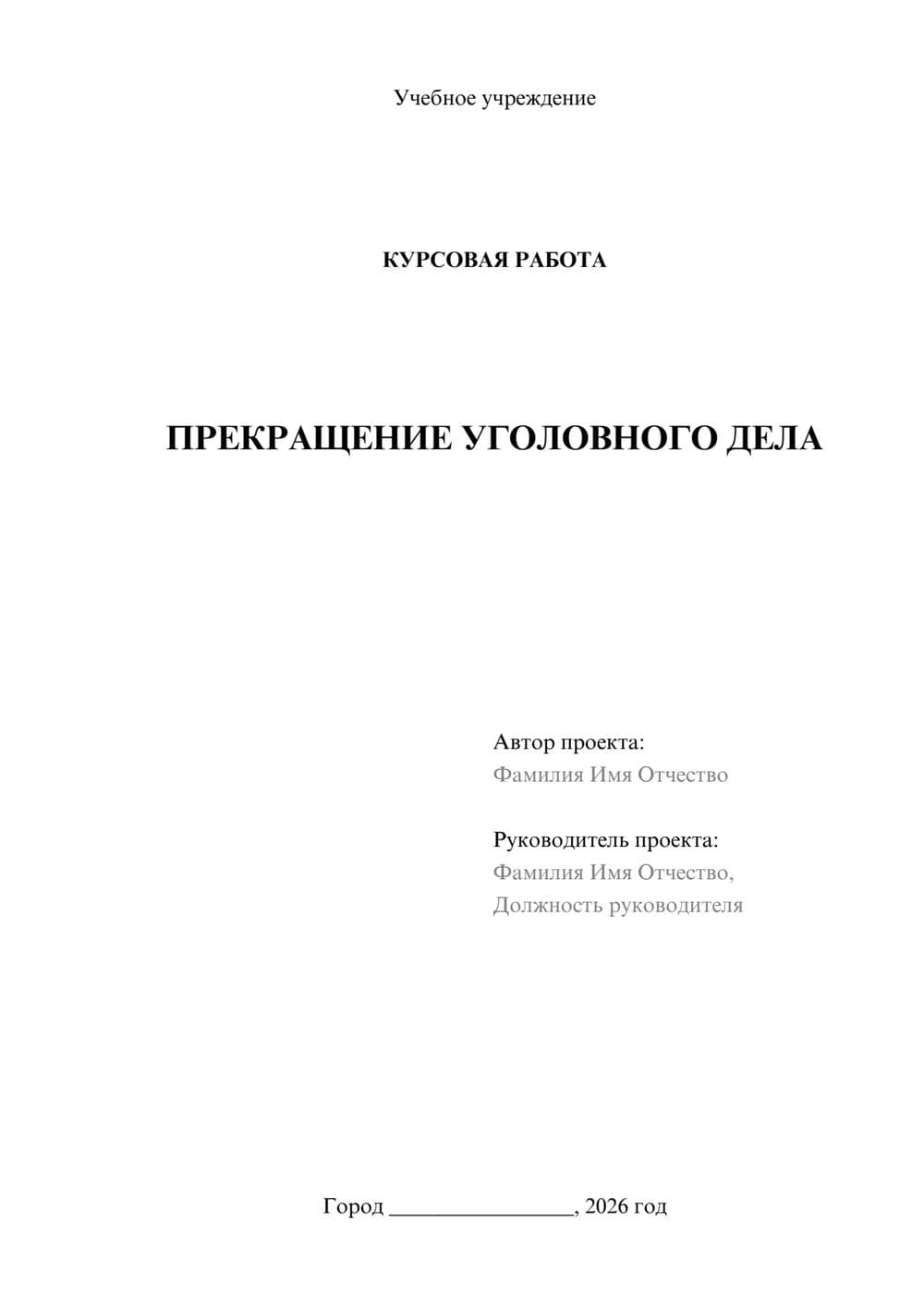 Учебное учреждение

КУРСОВАЯ РАБОТА

ПРЕКРАЩЕНИЕ УГОЛОВНОГО ДЕЛА

Автор проекта:
Фамилия Имя Отчество

Руководитель проекта:
Фамилия Имя Отчество,
Должность руководителя

Город ________________, 2026 год